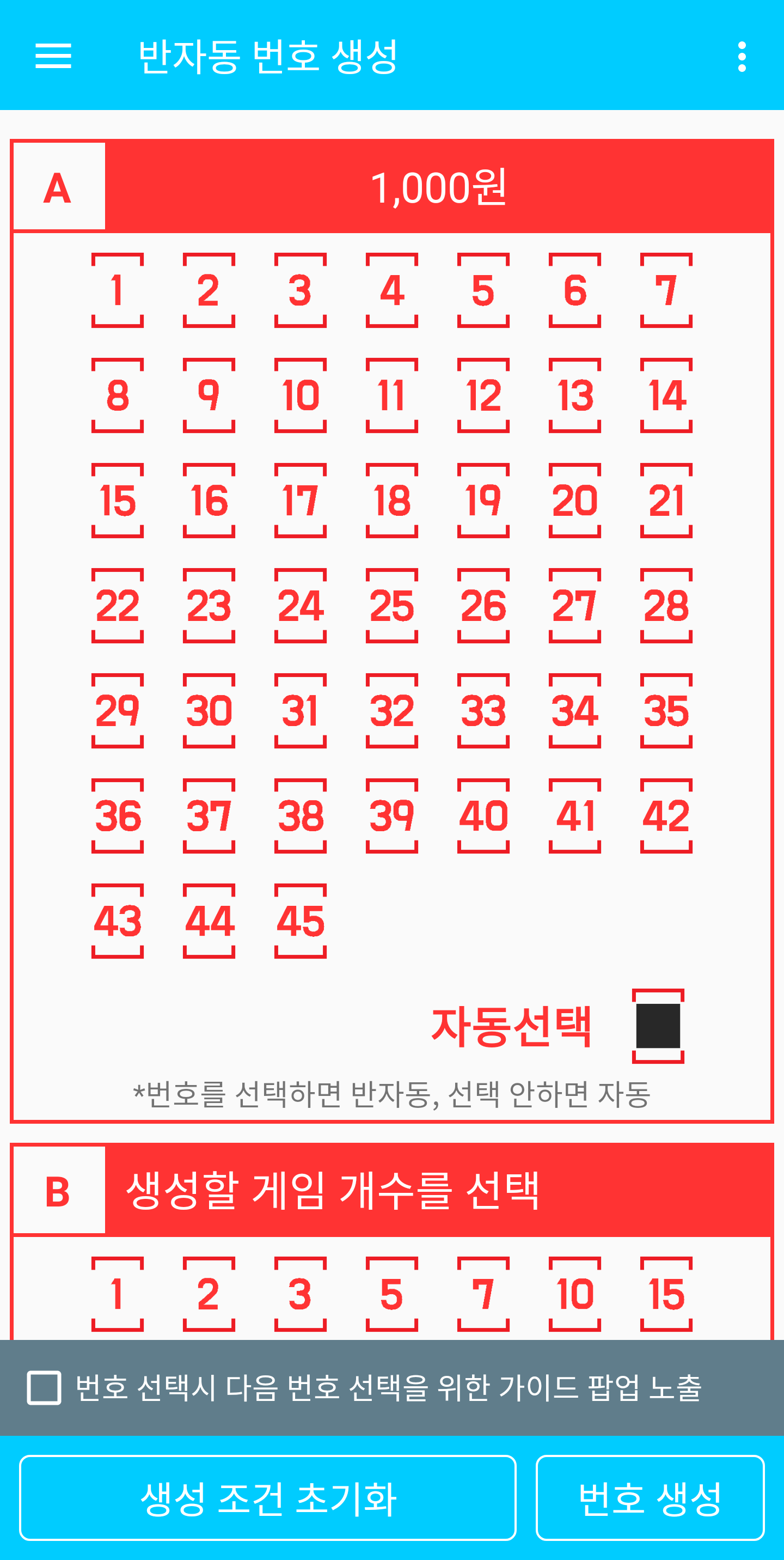 반자동 번호 생성

A
1,000원

1 2 3 4 5 6 7
8 9 10 11 12 13 14
15 16 17 18 19 20 21
22 23 24 25 26 27 28
29 30 31 32 33 34 35
36 37 38 39 40 41 42
43 44 45

자동선택

*번호를 선택하면 반자동, 선택 안하면 자동

B
생성할 게임 개수를 선택

1 2 3 5 7 10 15

번호 선택시 다음 번호 선택을 위한 가이드 팝업 노출

생성 조건 초기화
번호 생성